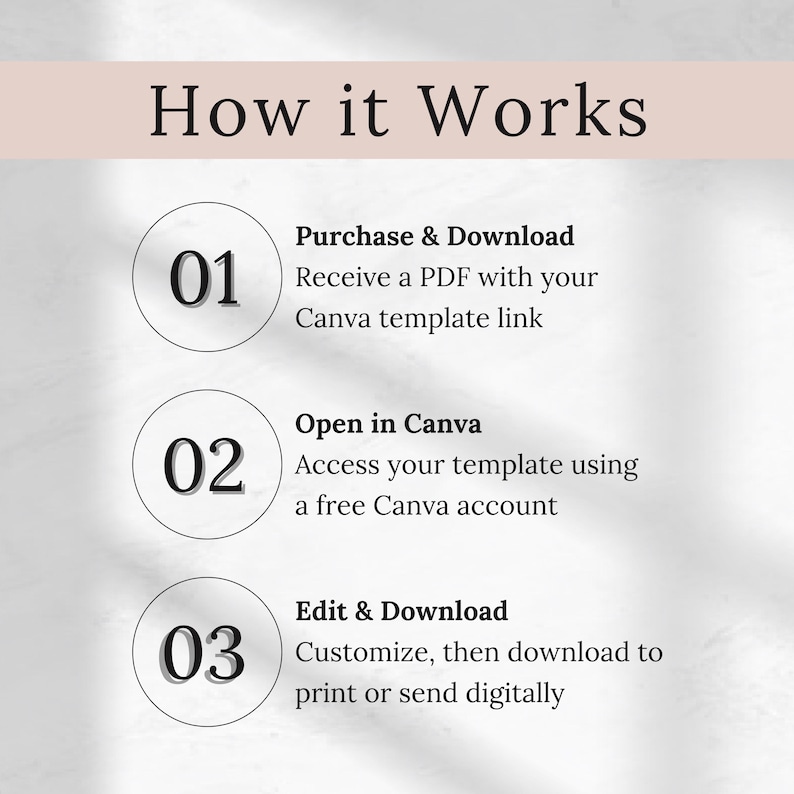 How it Works

01

Purchase & Download
Receive a PDF with your Canva template link

02

Open in Canva
Access your template using a free Canva account

03

Edit & Download
Customize, then download to print or send digitally